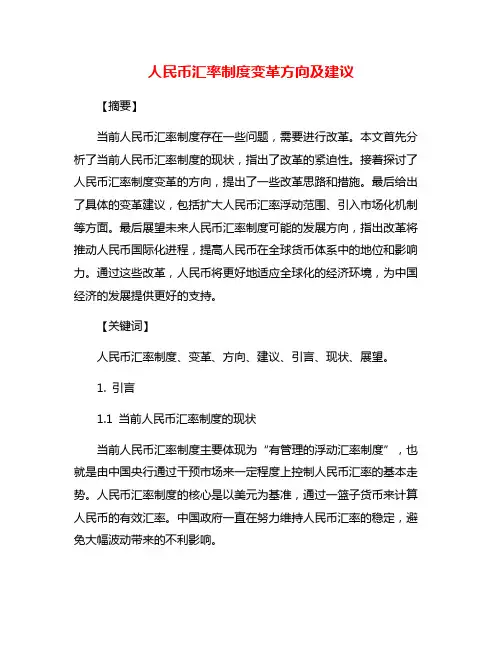 人民币汇率制度变革方向及建议

【摘要】

当前人民币汇率制度存在一些问题，需要进行改革。本文首先分析了当前人民币汇率制度的现状，指出了改革的紧迫性。接着探讨了人民币汇率制度变革的方向，提出了一些改革思路和措施。最后给出了具体的变革建议，包括扩大人民币汇率浮动范围、引入市场化机制等方面。最后展望未来人民币汇率制度可能的发展方向，指出改革将推动人民币国际化进程，提高人民币在全球货币体系中的地位和影响力。通过这些改革，人民币将更好地适应全球化的经济环境，为中国经济的发展提供更好的支持。

【关键词】

人民币汇率制度、变革、方向、建议、引言、现状、展望。

1. 引言

1.1 当前人民币汇率制度的现状

当前人民币汇率制度主要体现为“有管理的浮动汇率制度”，也就是由中国央行通过干预市场来一定程度上控制人民币汇率的基本走势。人民币汇率制度的核心是以美元为基准，通过一篮子货币来计算人民币的有效汇率。中国政府一直在努力维持人民币汇率的稳定，避免大幅波动带来的不利影响。